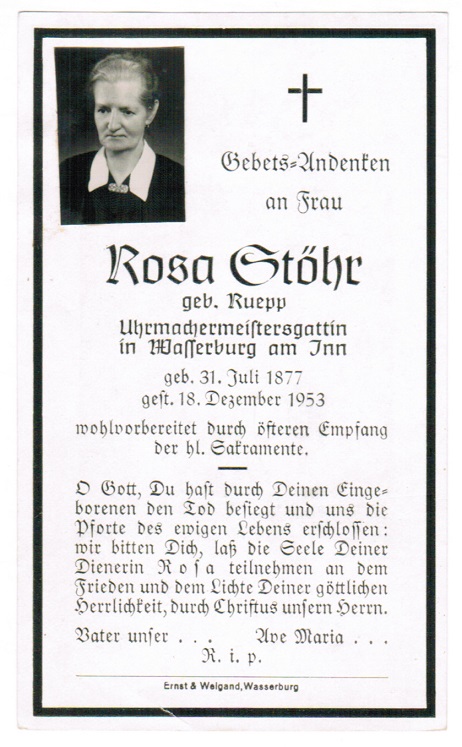 Gebets-Andenken
an Frau

Rosa Stöhr
geb. Ruepp
Uhrmachermeistersgattin
in Wasserburg am Inn

geb. 31. Juli 1877
gest. 18. Dezember 1953

wohlvorbereitet durch öfteren Empfang der hl. Sakramente.

O Gott, Du hast durch Deinen Eingeborenen den Tod besiegt und uns die Pforte des ewigen Lebens erschlossen: wir bitten Dich, laß die Seele Deiner Dienerin Rosa teilnehmen an dem Frieden und dem Lichte Deiner göttlichen Herrlichkeit, durch Christus unsern Herrn.

Vater unser . . . Ave Maria . . .
R. i. p.

Ernst & Weigand, Wasserburg